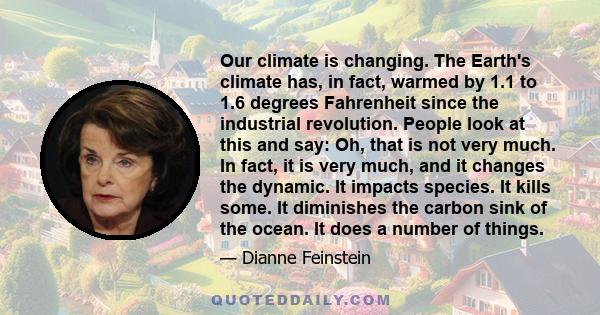 Our climate is changing. The Earth's climate has, in fact, warmed by 1.1 to 1.6 degrees Fahrenheit since the industrial revolution. People look at this and say: Oh, that is not very much. In fact, it is very much, and it changes the dynamic. It impacts species. It kills some. It diminishes the carbon sink of the ocean. It does a number of things.

— Dianne Feinstein

QUOTEDDAILY.COM